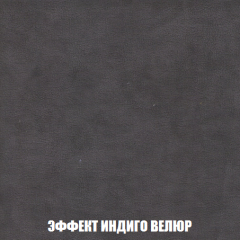 ЭФФЕКТ ИНДИГО ВЕЛЮР